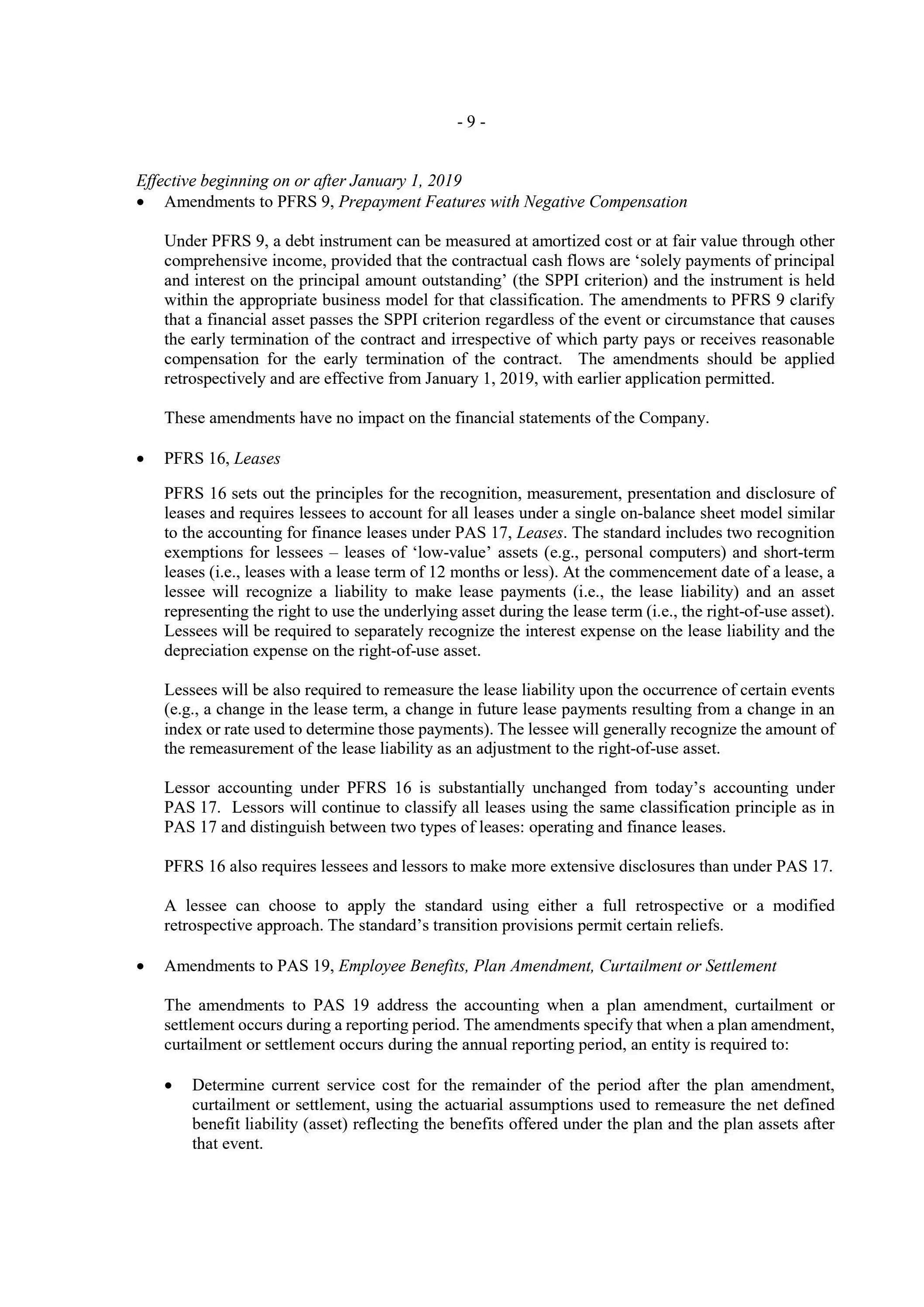 - 9 -

Effective beginning on or after January 1, 2019

• Amendments to PFRS 9, Prepayment Features with Negative Compensation

Under PFRS 9, a debt instrument can be measured at amortized cost or at fair value through other comprehensive income, provided that the contractual cash flows are 'solely payments of principal and interest on the principal amount outstanding' (the SPPI criterion) and the instrument is held within the appropriate business model for that classification. The amendments to PFRS 9 clarify that a financial asset passes the SPPI criterion regardless of the event or circumstance that causes the early termination of the contract and irrespective of which party pays or receives reasonable compensation for the early termination of the contract. The amendments should be applied retrospectively and are effective from January 1, 2019, with earlier application permitted.

These amendments have no impact on the financial statements of the Company.

• PFRS 16, Leases

PFRS 16 sets out the principles for the recognition, measurement, presentation and disclosure of leases and requires lessees to account for all leases under a single on-balance sheet model similar to the accounting for finance leases under PAS 17, Leases. The standard includes two recognition exemptions for lessees – leases of 'low-value' assets (e.g., personal computers) and short-term leases (i.e., leases with a lease term of 12 months or less). At the commencement date of a lease, a lessee will recognize a liability to make lease payments (i.e., the lease liability) and an asset representing the right to use the underlying asset during the lease term (i.e., the right-of-use asset). Lessees will be required to separately recognize the interest expense on the lease liability and the depreciation expense on the right-of-use asset.

Lessees will be also required to remeasure the lease liability upon the occurrence of certain events (e.g., a change in the lease term, a change in future lease payments resulting from a change in an index or rate used to determine those payments). The lessee will generally recognize the amount of the remeasurement of the lease liability as an adjustment to the right-of-use asset.

Lessor accounting under PFRS 16 is substantially unchanged from today's accounting under PAS 17. Lessors will continue to classify all leases using the same classification principle as in PAS 17 and distinguish between two types of leases: operating and finance leases.

PFRS 16 also requires lessees and lessors to make more extensive disclosures than under PAS 17.

A lessee can choose to apply the standard using either a full retrospective or a modified retrospective approach. The standard's transition provisions permit certain reliefs.

• Amendments to PAS 19, Employee Benefits, Plan Amendment, Curtailment or Settlement

The amendments to PAS 19 address the accounting when a plan amendment, curtailment or settlement occurs during a reporting period. The amendments specify that when a plan amendment, curtailment or settlement occurs during the annual reporting period, an entity is required to:

• Determine current service cost for the remainder of the period after the plan amendment, curtailment or settlement, using the actuarial assumptions used to remeasure the net defined benefit liability (asset) reflecting the benefits offered under the plan and the plan assets after that event.